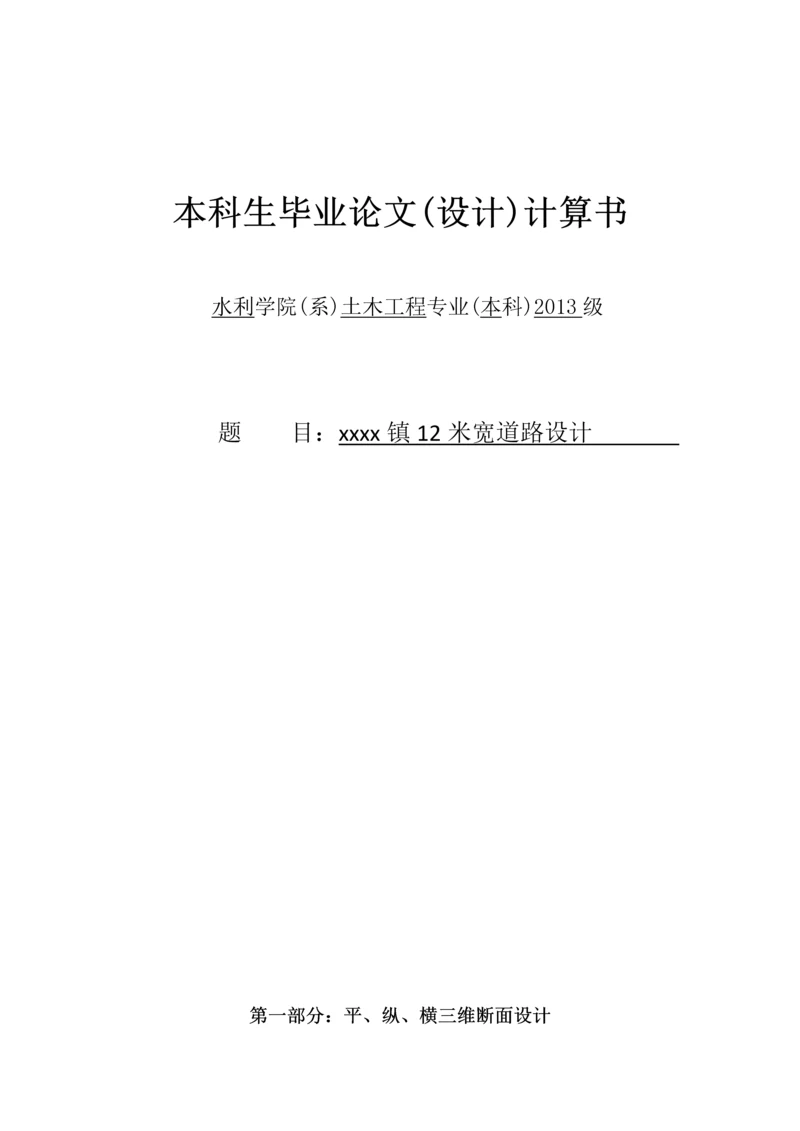 本科生毕业论文(设计)计算书

水利学院(系)土木工程专业(本科)2013 级

题　　目：xxxx 镇 12 米宽道路设计

第一部分：平、纵、横三维断面设计